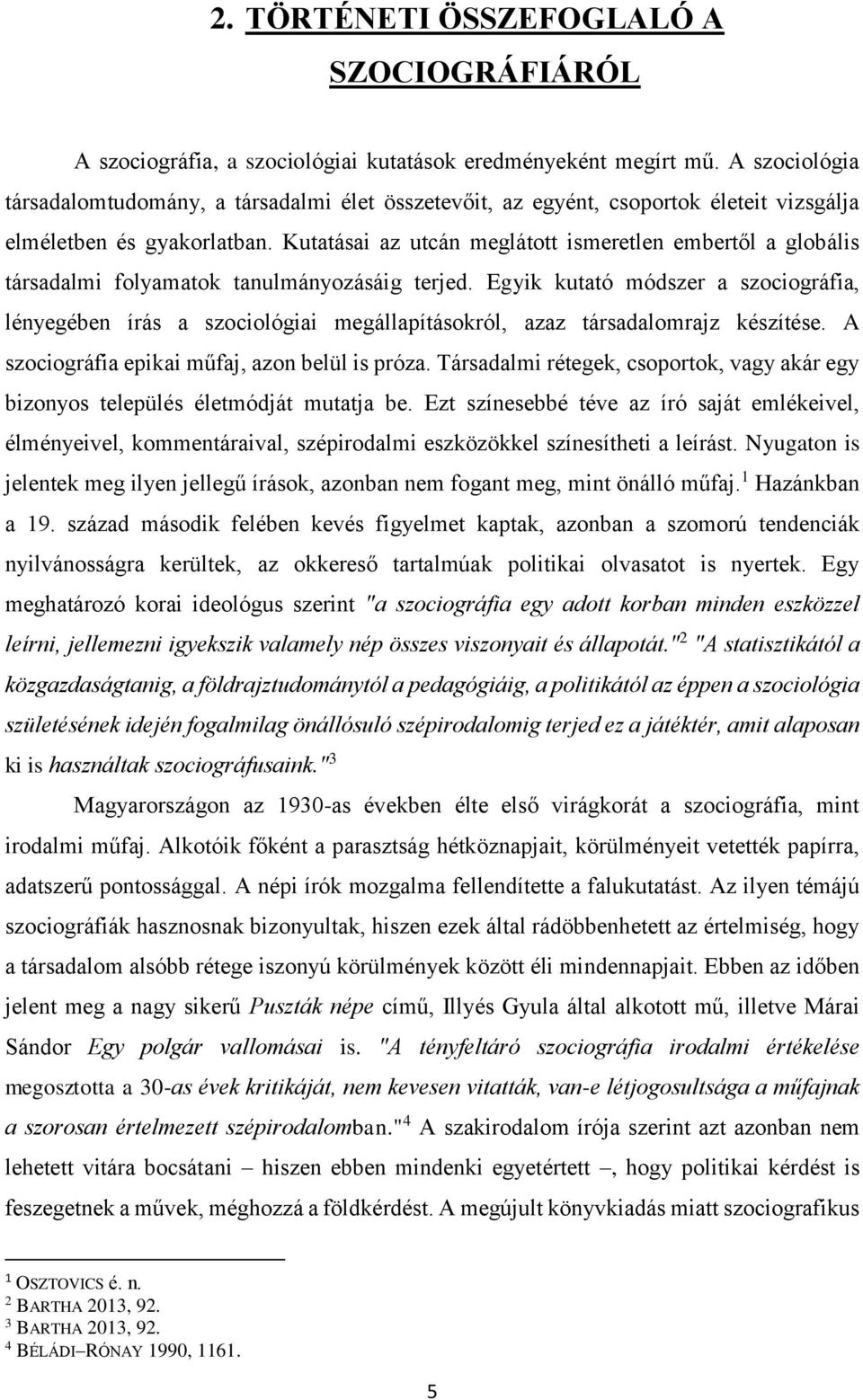 2. TÖRTÉNETI ÖSSZEFOGLALÓ A SZOCIOGRÁFIÁRÓL

A szociográfia, a szociológiai kutatások eredményeként megírt mű. A szociológia társadalomtudomány, a társadalmi élet összetevőit, az egyént, csoportok életeit vizsgálja elméletben és gyakorlatban. Kutatásai az utcán meglátott ismeretlen embertől a globális társadalmi folyamatok tanulmányozásáig terjed. Egyik kutató módszer a szociográfia, lényegében írás a szociológiai megállapításokról, azaz társadalomrajz készítése. A szociográfia epikai műfaj, azon belül is próza. Társadalmi rétegek, csoportok, vagy akár egy bizonyos település életmódját mutatja be. Ezt színesebbé téve az író saját emlékeivel, élményeivel, kommentáraival, szépirodalmi eszközökkel színesítheti a leírást. Nyugaton is jelentek meg ilyen jellegű írások, azonban nem fogant meg, mint önálló műfaj.$^1$ Hazánkban a 19. század második felében kevés figyelmet kaptak, azonban a szomorú tendenciák nyilvánosságra kerültek, az okkereső tartalmúak politikai olvasatot is nyertek. Egy meghatározó korai ideológus szerint "a szociográfia egy adott korban minden eszközzel leírni, jellemezni igyekszik valamely nép összes viszonyait és állapotát."$^2$ "A statisztikától a közgazdaságtanig, a földrajztudománytól a pedagógiáig, a politikától az éppen a szociológia születésének idején fogalmilag önállósuló szépirodalomig terjed ez a játéktér, amit alaposan ki is használtak szociográfusaink."$^3$

Magyarországon az 1930-as években élte első virágkorát a szociográfia, mint irodalmi műfaj. Alkotóik főként a parasztság hétköznapjait, körülményeit vetették papírra, adatszerű pontossággal. A népi írók mozgalma fellendítette a falukutatást. Az ilyen témájú szociográfiák hasznosnak bizonyultak, hiszen ezek által rádöbbenhetett az értelmiség, hogy a társadalom alsóbb rétege iszonyú körülmények között éli mindennapjait. Ebben az időben jelent meg a nagy sikerű Puszták népe című, Illyés Gyula által alkotott mű, illetve Márai Sándor Egy polgár vallomásai is. "A tényfeltáró szociográfia irodalmi értékelése megosztotta a 30-as évek kritikáját, nem kevesen vitatták, van-e létjogosultsága a műfajnak a szorosan értelmezett szépirodalomban."$^4$ A szakirodalom írója szerint azt azonban nem lehetett vitára bocsátani – hiszen ebben mindenki egyetértett –, hogy politikai kérdést is feszegetnek a művek, méghozzá a földkérdést. A megújult könyvkiadás miatt szociografikus

$^1$ OSZTOVICS é. n.
$^2$ BARTHA 2013, 92.
$^3$ BARTHA 2013, 92.
$^4$ BÉLÁDI–RÓNAY 1990, 1161.

5